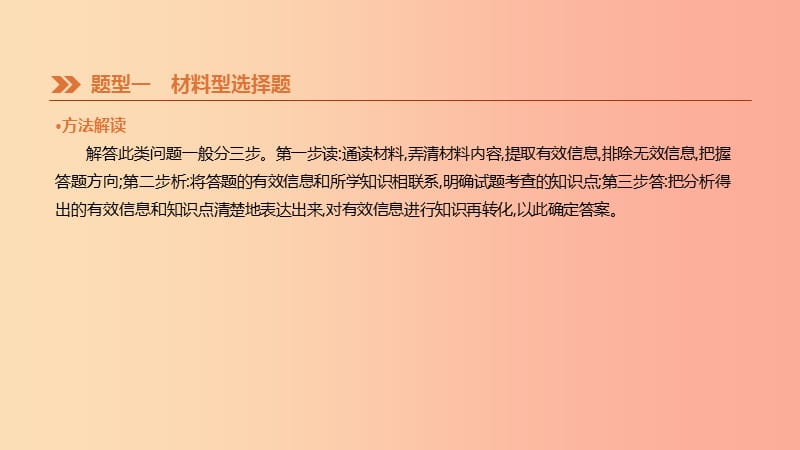 题型一　材料型选择题

•方法解读

解答此类问题一般分三步。第一步读:通读材料,弄清材料内容,提取有效信息,排除无效信息,把握答题方向;第二步析:将答题的有效信息和所学知识相联系,明确试题考查的知识点;第三步答:把分析得出的有效信息和知识点清楚地表达出来,对有效信息进行知识再转化,以此确定答案。